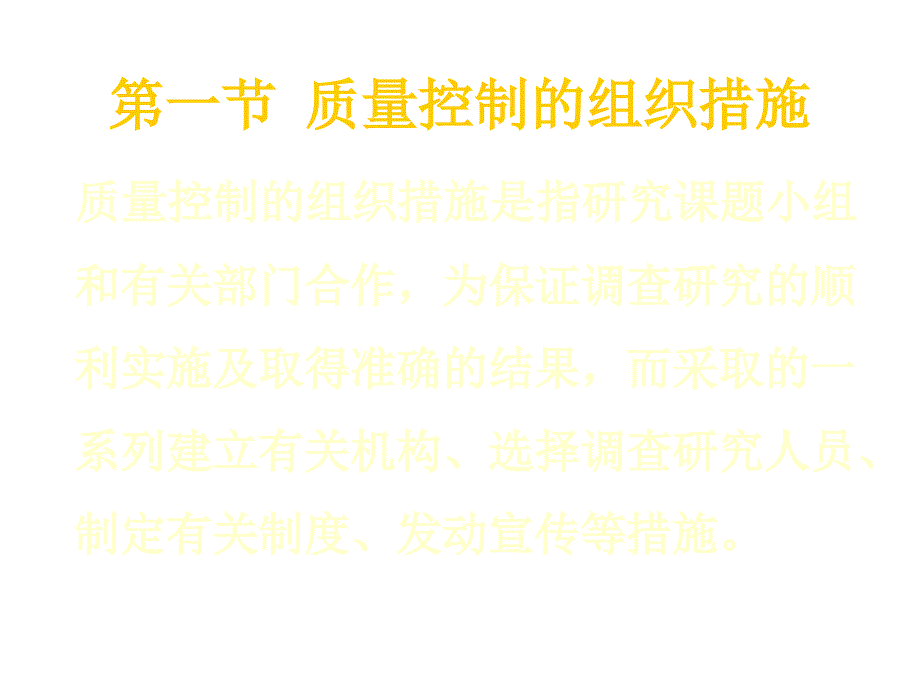 第一节 质量控制的组织措施

质量控制的组织措施是指研究课题小组和有关部门合作，为保证调查研究的顺利实施及取得准确的结果，而采取的一系列建立有关机构、选择调查研究人员、制定有关制度、发动宣传等措施。